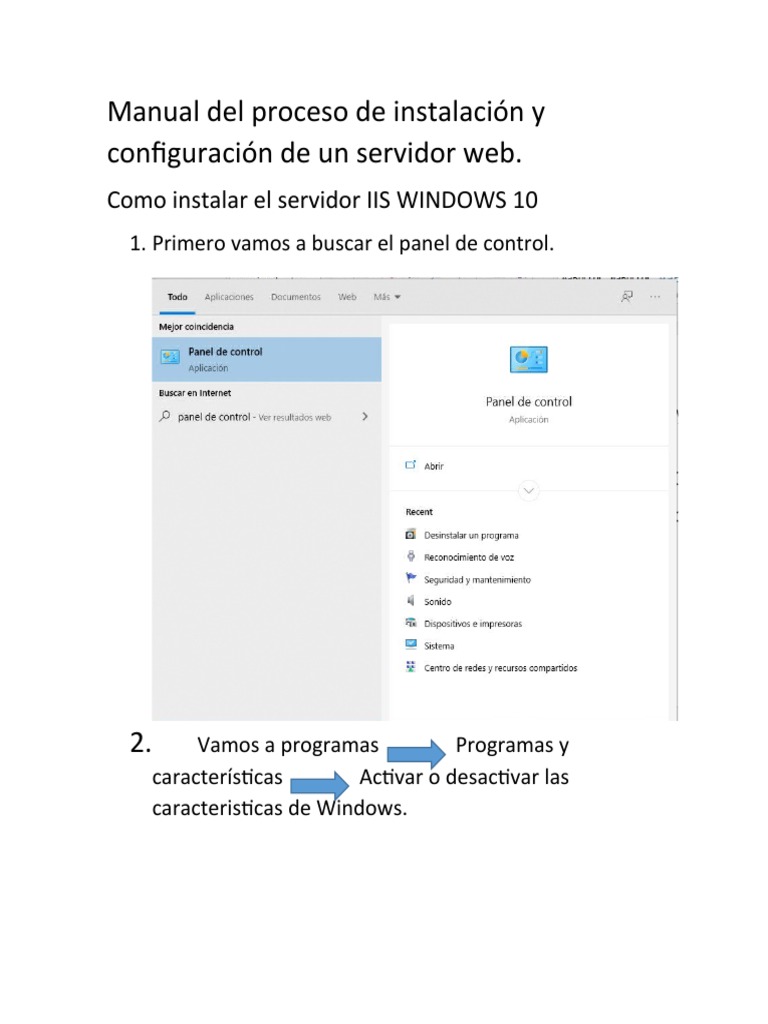 Manual del proceso de instalación y configuración de un servidor web.

Como instalar el servidor IIS WINDOWS 10

1. Primero vamos a buscar el panel de control.

Todo Aplicaciones Documentos Web Más

Mejor coincidencia

Panel de control
Aplicación

Buscar en Internet

panel de control - Ver resultados web

Panel de control
Aplicación

Abrir

Recent

Desinstalar un programa
Reconocimiento de voz
Seguridad y mantenimiento
Sonido
Dispositivos e impresoras
Sistema
Centro de redes y recursos compartidos

2. Vamos a programas Programas y características Activar o desactivar las caracteristicas de Windows.